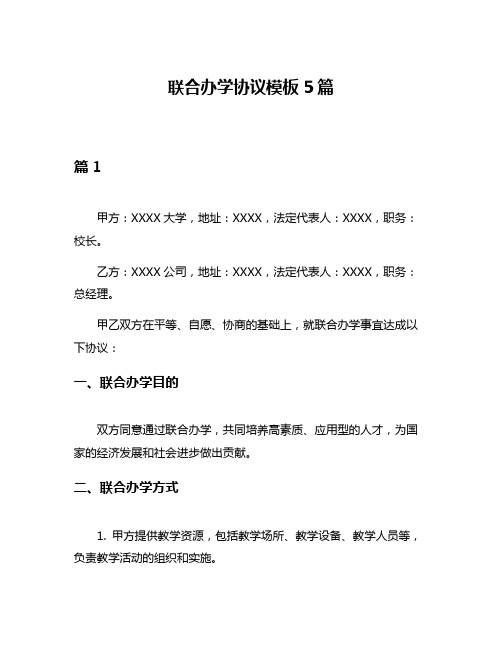 联合办学协议模板 5 篇

篇 1

甲方：XXXX 大学，地址：XXXX，法定代表人：XXXX，职务：校长。

乙方：XXXX 公司，地址：XXXX，法定代表人：XXXX，职务：总经理。

甲乙双方在平等、自愿、协商的基础上，就联合办学事宜达成以下协议：

一、联合办学目的

双方同意通过联合办学，共同培养高素质、应用型的人才，为国家的经济发展和社会进步做出贡献。

二、联合办学方式

1. 甲方提供教学资源，包括教学场所、教学设备、教学人员等，负责教学活动的组织和实施。